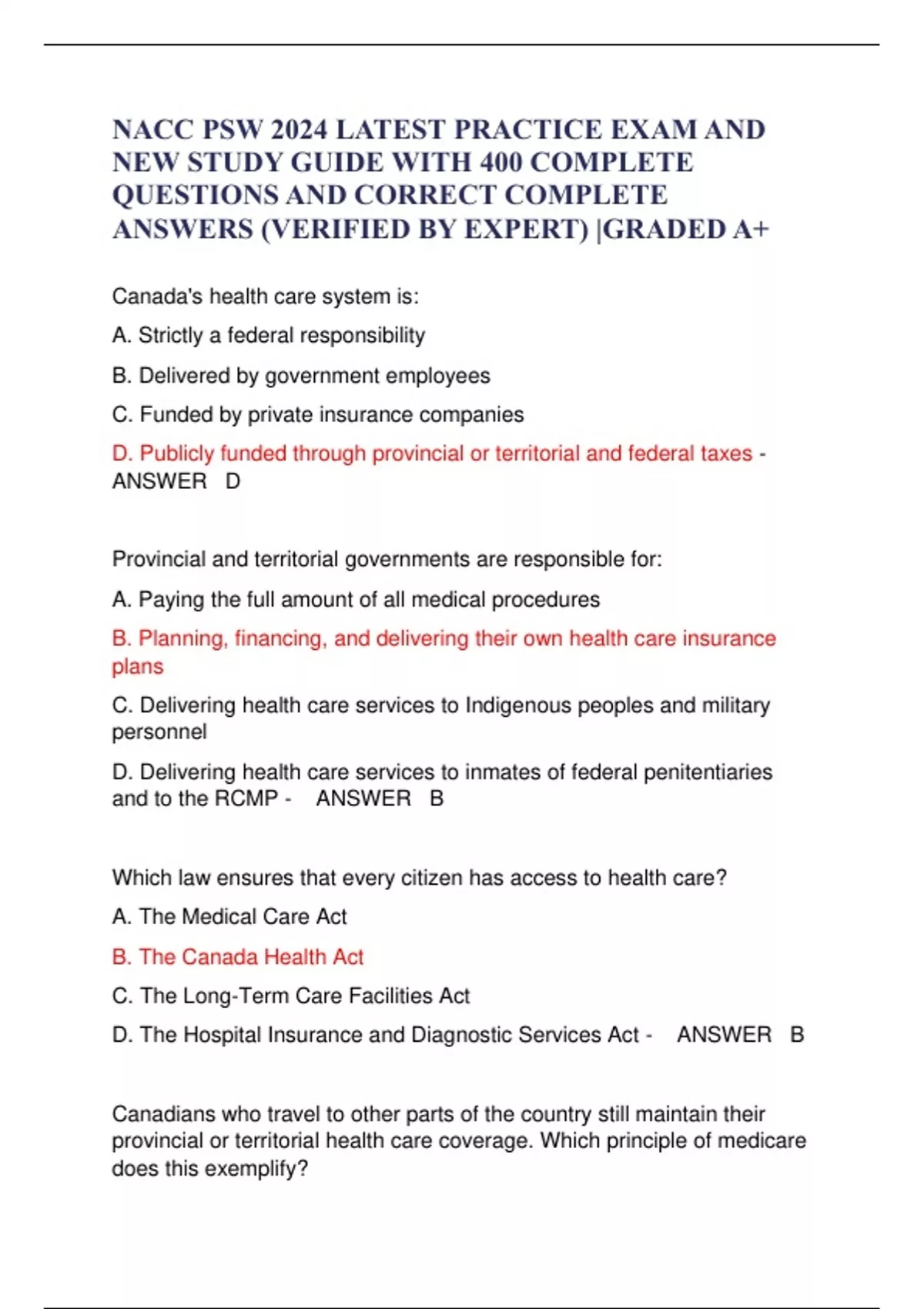 NACC PSW 2024 LATEST PRACTICE EXAM AND NEW STUDY GUIDE WITH 400 COMPLETE QUESTIONS AND CORRECT COMPLETE ANSWERS (VERIFIED BY EXPERT) |GRADED A+

Canada's health care system is:

A. Strictly a federal responsibility

B. Delivered by government employees

C. Funded by private insurance companies

D. Publicly funded through provincial or territorial and federal taxes - ANSWER D

Provincial and territorial governments are responsible for:

A. Paying the full amount of all medical procedures

B. Planning, financing, and delivering their own health care insurance plans

C. Delivering health care services to Indigenous peoples and military personnel

D. Delivering health care services to inmates of federal penitentiaries and to the RCMP - ANSWER B

Which law ensures that every citizen has access to health care?

A. The Medical Care Act

B. The Canada Health Act

C. The Long-Term Care Facilities Act

D. The Hospital Insurance and Diagnostic Services Act - ANSWER B

Canadians who travel to other parts of the country still maintain their provincial or territorial health care coverage. Which principle of medicare does this exemplify?